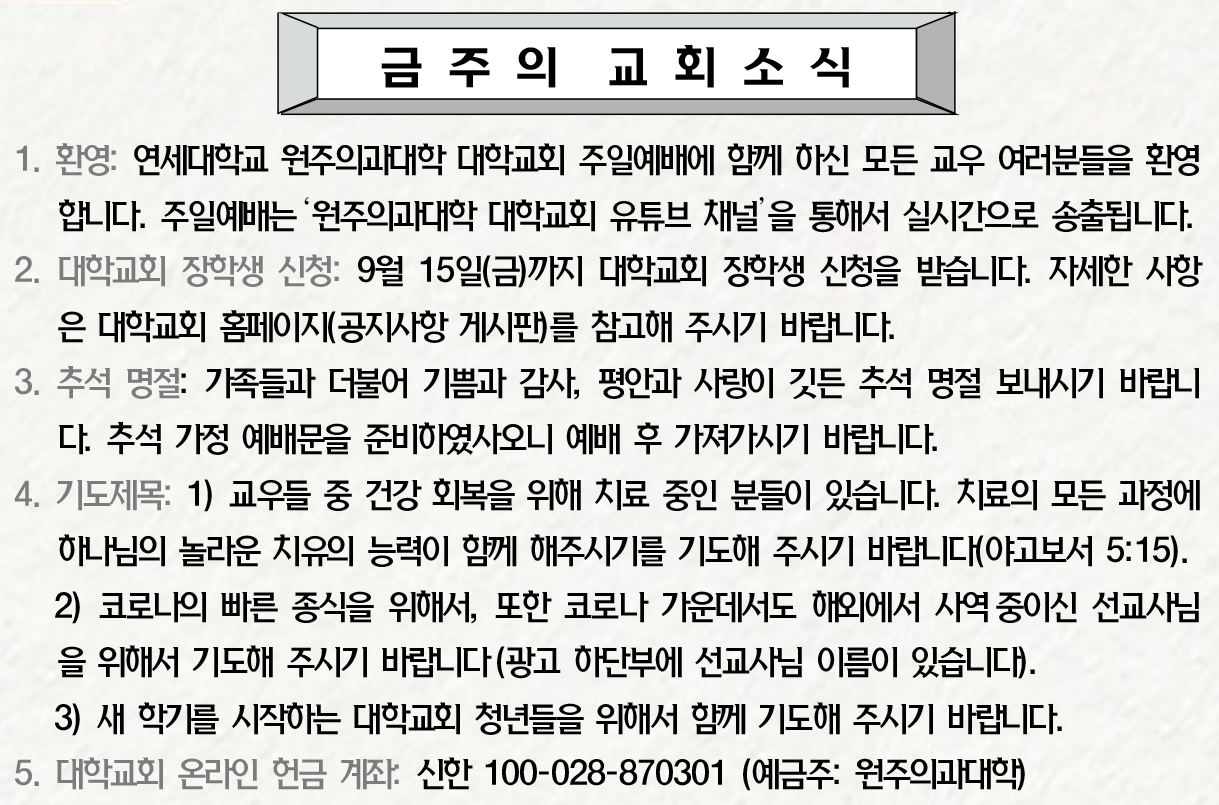 금 주 의 교 회 소 식

1. 환영: 연세대학교 원주의과대학 대학교회 주일예배에 함께 하신 모든 교우 여러분들을 환영합니다. 주일예배는 '원주의과대학 대학교회 유튜브 채널'을 통해서 실시간으로 송출됩니다.

2. 대학교회 장학생 신청: 9월 15일(금)까지 대학교회 장학생 신청을 받습니다. 자세한 사항은 대학교회 홈페이지(공지사항 게시판)를 참고해 주시기 바랍니다.

3. 추석 명절: 가족들과 더불어 기쁨과 감사, 평안과 사랑이 깃든 추석 명절 보내시기 바랍니다. 추석 가정 예배문을 준비하였사오니 예배 후 가져가시기 바랍니다.

4. 기도제목: 1) 교우들 중 건강 회복을 위해 치료 중인 분들이 있습니다. 치료의 모든 과정에 하나님의 놀라운 치유의 능력이 함께 해주시기를 기도해 주시기 바랍니다(야고보서 5:15).

2) 코로나의 빠른 종식을 위해서, 또한 코로나 가운데서도 해외에서 사역 중이신 선교사님을 위해서 기도해 주시기 바랍니다(광고 하단부에 선교사님 이름이 있습니다).

3) 새 학기를 시작하는 대학교회 청년들을 위해서 함께 기도해 주시기 바랍니다.

5. 대학교회 온라인 헌금 계좌: 신한 100-028-870301 (예금주: 원주의과대학)